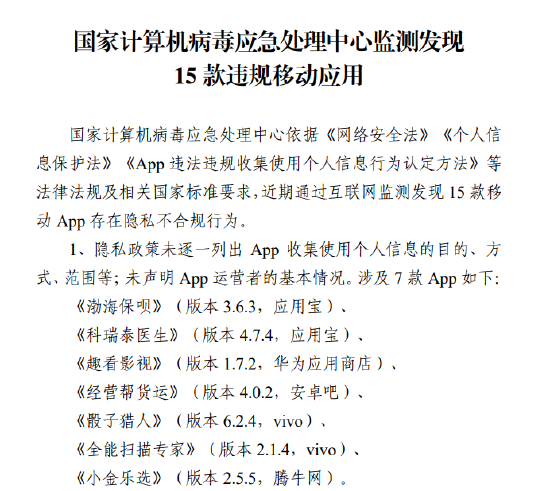 国家计算机病毒应急处理中心监测发现
15 款违规移动应用

国家计算机病毒应急处理中心依据《网络安全法》《个人信息保护法》《App 违法违规收集使用个人信息行为认定方法》等法律法规及相关国家标准要求，近期通过互联网监测发现 15 款移动 App 存在隐私不合规行为。

1、隐私政策未逐一列出 App 收集使用个人信息的目的、方式、范围等；未声明 App 运营者的基本情况。涉及 7 款 App 如下:

《渤海保呗》（版本 3.6.3，应用宝）、
《科瑞泰医生》（版本 4.7.4，应用宝）、
《趣看影视》（版本 1.7.2，华为应用商店）、
《经营帮货运》（版本 4.0.2，安卓吧）、
《骰子猎人》（版本 6.2.4，vivo）、
《全能扫描专家》（版本 2.1.4，vivo）、
《小金乐选》（版本 2.5.5，腾牛网）。